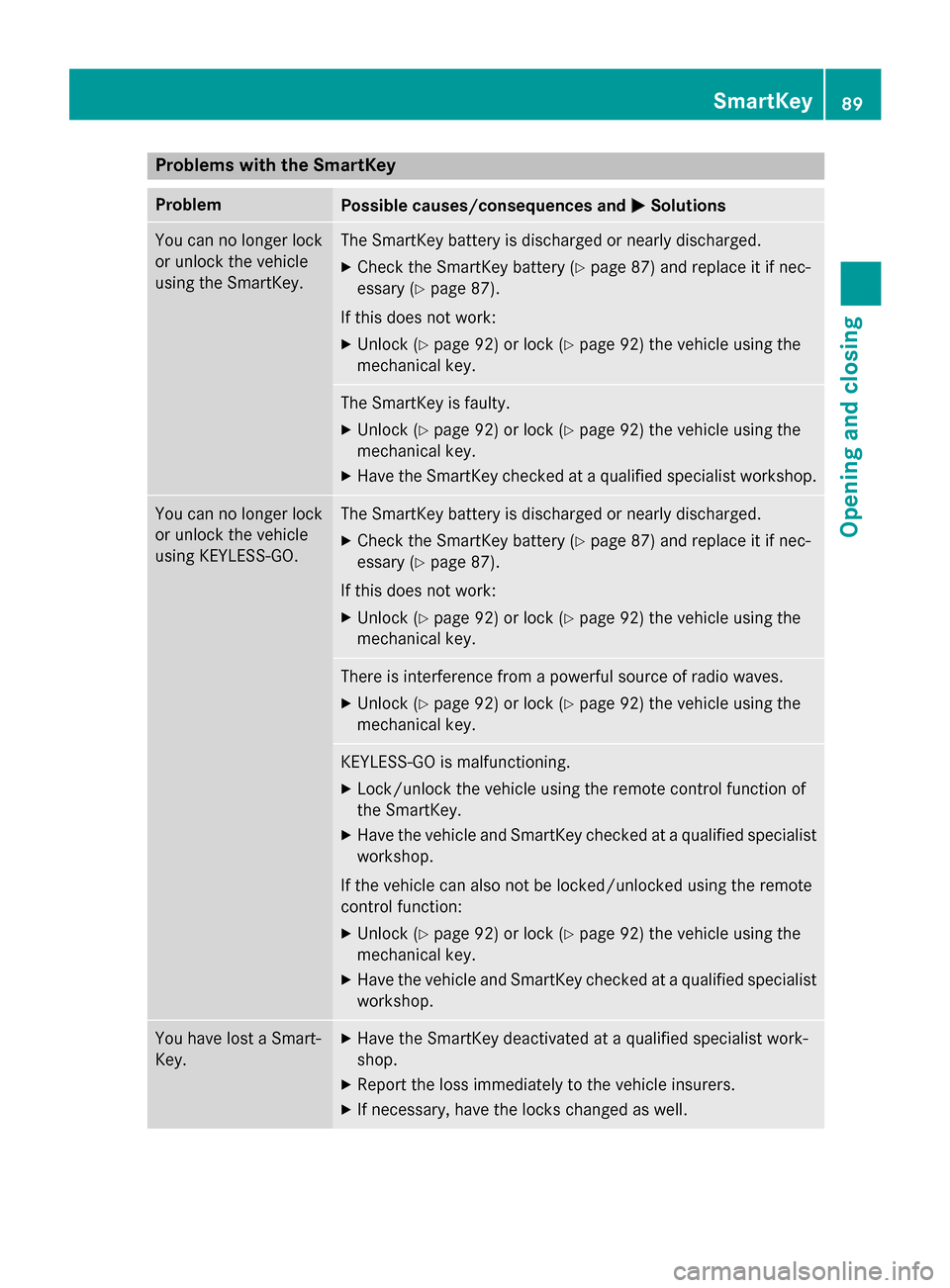 SmartKey 89

Opening and closing

Problems with the SmartKey

| Problem | Possible causes/consequences and ▶ Solutions |
|---|---|
| You can no longer lock or unlock the vehicle using the SmartKey. | The SmartKey battery is discharged or nearly discharged. ▶ Check the SmartKey battery (▷ page 87) and replace it if necessary (▷ page 87). If this does not work: ▶ Unlock (▷ page 92) or lock (▷ page 92) the vehicle using the mechanical key. |
| | The SmartKey is faulty. ▶ Unlock (▷ page 92) or lock (▷ page 92) the vehicle using the mechanical key. ▶ Have the SmartKey checked at a qualified specialist workshop. |
| You can no longer lock or unlock the vehicle using KEYLESS-GO. | The SmartKey battery is discharged or nearly discharged. ▶ Check the SmartKey battery (▷ page 87) and replace it if necessary (▷ page 87). If this does not work: ▶ Unlock (▷ page 92) or lock (▷ page 92) the vehicle using the mechanical key. |
| | There is interference from a powerful source of radio waves. ▶ Unlock (▷ page 92) or lock (▷ page 92) the vehicle using the mechanical key. |
| | KEYLESS-GO is malfunctioning. ▶ Lock/unlock the vehicle using the remote control function of the SmartKey. ▶ Have the vehicle and SmartKey checked at a qualified specialist workshop. If the vehicle can also not be locked/unlocked using the remote control function: ▶ Unlock (▷ page 92) or lock (▷ page 92) the vehicle using the mechanical key. ▶ Have the vehicle and SmartKey checked at a qualified specialist workshop. |
| You have lost a SmartKey. | ▶ Have the SmartKey deactivated at a qualified specialist workshop. ▶ Report the loss immediately to the vehicle insurers. ▶ If necessary, have the locks changed as well. |

carmanualsonline.info